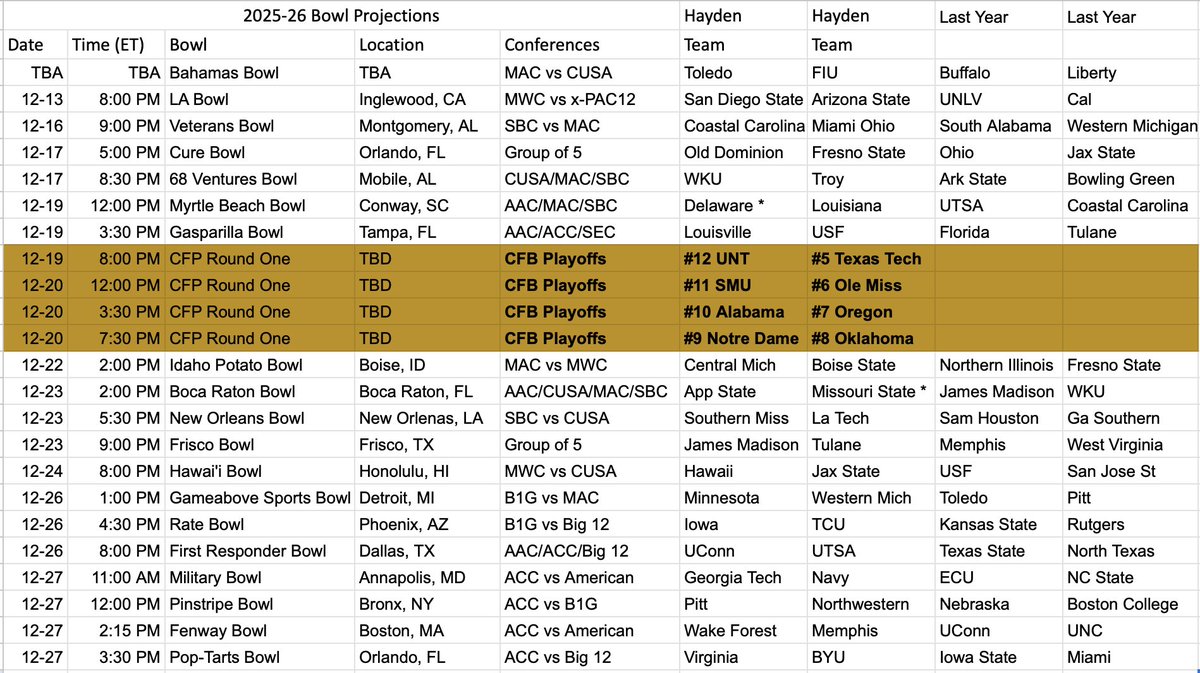 | | | 2025-26 Bowl Projections | | | Hayden | Hayden | Last Year | Last Year |
|---|---|---|---|---|---|---|---|---|
| Date | Time (ET) | Bowl | Location | Conferences | Team | Team | | |
| TBA | TBA | Bahamas Bowl | TBA | MAC vs CUSA | Toledo | FIU | Buffalo | Liberty |
| 12-13 | 8:00 PM | LA Bowl | Inglewood, CA | MWC vs x-PAC12 | San Diego State | Arizona State | UNLV | Cal |
| 12-16 | 9:00 PM | Veterans Bowl | Montgomery, AL | SBC vs MAC | Coastal Carolina | Miami Ohio | South Alabama | Western Michigan |
| 12-17 | 5:00 PM | Cure Bowl | Orlando, FL | Group of 5 | Old Dominion | Fresno State | Ohio | Jax State |
| 12-17 | 8:30 PM | 68 Ventures Bowl | Mobile, AL | CUSA/MAC/SBC | WKU | Troy | Ark State | Bowling Green |
| 12-19 | 12:00 PM | Myrtle Beach Bowl | Conway, SC | AAC/MAC/SBC | Delaware * | Louisiana | UTSA | Coastal Carolina |
| 12-19 | 3:30 PM | Gasparilla Bowl | Tampa, FL | AAC/ACC/SEC | Louisville | USF | Florida | Tulane |
| 12-19 | 8:00 PM | CFP Round One | TBD | CFB Playoffs | #12 UNT | #5 Texas Tech | | |
| 12-20 | 12:00 PM | CFP Round One | TBD | CFB Playoffs | #11 SMU | #6 Ole Miss | | |
| 12-20 | 3:30 PM | CFP Round One | TBD | CFB Playoffs | #10 Alabama | #7 Oregon | | |
| 12-20 | 7:30 PM | CFP Round One | TBD | CFB Playoffs | #9 Notre Dame | #8 Oklahoma | | |
| 12-22 | 2:00 PM | Idaho Potato Bowl | Boise, ID | MAC vs MWC | Central Mich | Boise State | Northern Illinois | Fresno State |
| 12-23 | 2:00 PM | Boca Raton Bowl | Boca Raton, FL | AAC/CUSA/MAC/SBC | App State | Missouri State * | James Madison | WKU |
| 12-23 | 5:30 PM | New Orleans Bowl | New Orlenas, LA | SBC vs CUSA | Southern Miss | La Tech | Sam Houston | Ga Southern |
| 12-23 | 9:00 PM | Frisco Bowl | Frisco, TX | Group of 5 | James Madison | Tulane | Memphis | West Virginia |
| 12-24 | 8:00 PM | Hawai'i Bowl | Honolulu, HI | MWC vs CUSA | Hawaii | Jax State | USF | San Jose St |
| 12-26 | 1:00 PM | Gameabove Sports Bowl | Detroit, MI | B1G vs MAC | Minnesota | Western Mich | Toledo | Pitt |
| 12-26 | 4:30 PM | Rate Bowl | Phoenix, AZ | B1G vs Big 12 | Iowa | TCU | Kansas State | Rutgers |
| 12-26 | 8:00 PM | First Responder Bowl | Dallas, TX | AAC/ACC/Big 12 | UConn | UTSA | Texas State | North Texas |
| 12-27 | 11:00 AM | Military Bowl | Annapolis, MD | ACC vs American | Georgia Tech | Navy | ECU | NC State |
| 12-27 | 12:00 PM | Pinstripe Bowl | Bronx, NY | ACC vs B1G | Pitt | Northwestern | Nebraska | Boston College |
| 12-27 | 2:15 PM | Fenway Bowl | Boston, MA | ACC vs American | Wake Forest | Memphis | UConn | UNC |
| 12-27 | 3:30 PM | Pop-Tarts Bowl | Orlando, FL | ACC vs Big 12 | Virginia | BYU | Iowa State | Miami |